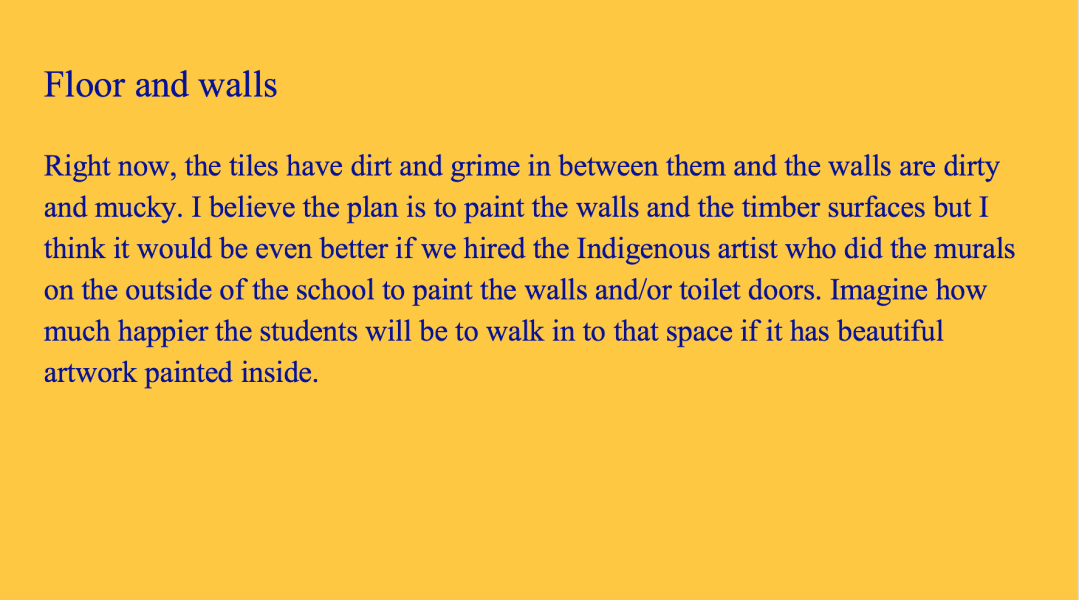 Floor and walls

Right now, the tiles have dirt and grime in between them and the walls are dirty and mucky. I believe the plan is to paint the walls and the timber surfaces but I think it would be even better if we hired the Indigenous artist who did the murals on the outside of the school to paint the walls and/or toilet doors. Imagine how much happier the students will be to walk in to that space if it has beautiful artwork painted inside.